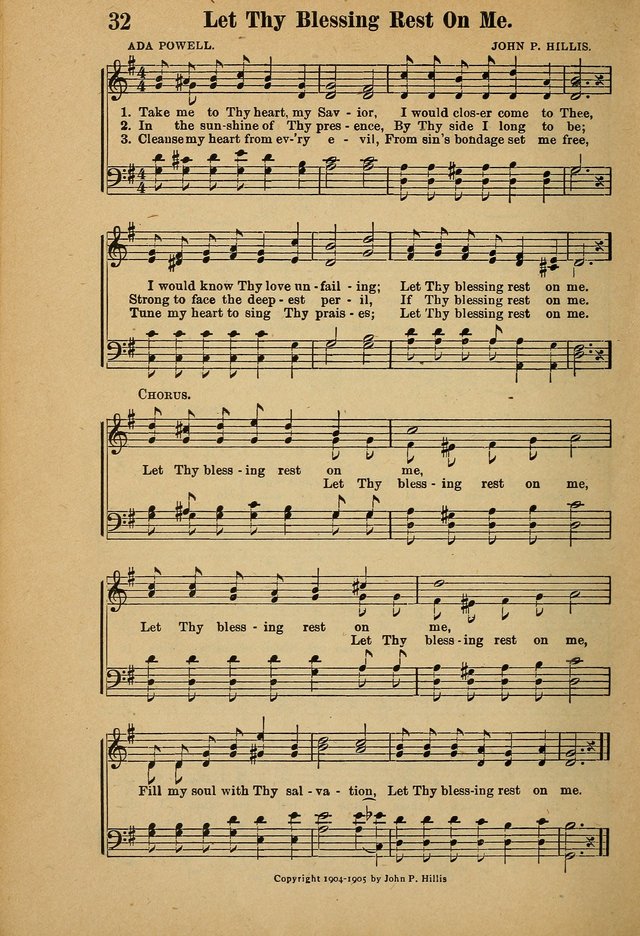 32 Let Thy Blessing Rest On Me.

ADA POWELL. JOHN P. HILLIS.

1. Take me to Thy heart, my Sav - ior, I would clos-er come to Thee,
2. In the sun-shine of Thy pres - ence, By Thy side I long to be;
3. Cleanse my heart from ev-'ry e - vil, From sin's bondage set me free,

I would know Thy love un - fail - ing; Let Thy blessing rest on me.
Strong to face the deep - est per - il, If Thy blessing rest on me.
Tune my heart to sing Thy prais - es; Let Thy blessing rest on me.

CHORUS.

Let Thy bless - ing rest on me,
Let Thy bless - ing rest on me,

Let Thy bless - ing rest on me,
Let Thy bless - ing rest on me,

Fill my soul with Thy sal - va - tion, Let Thy bless-ing rest on me.

Copyright 1904-1905 by John P. Hillis